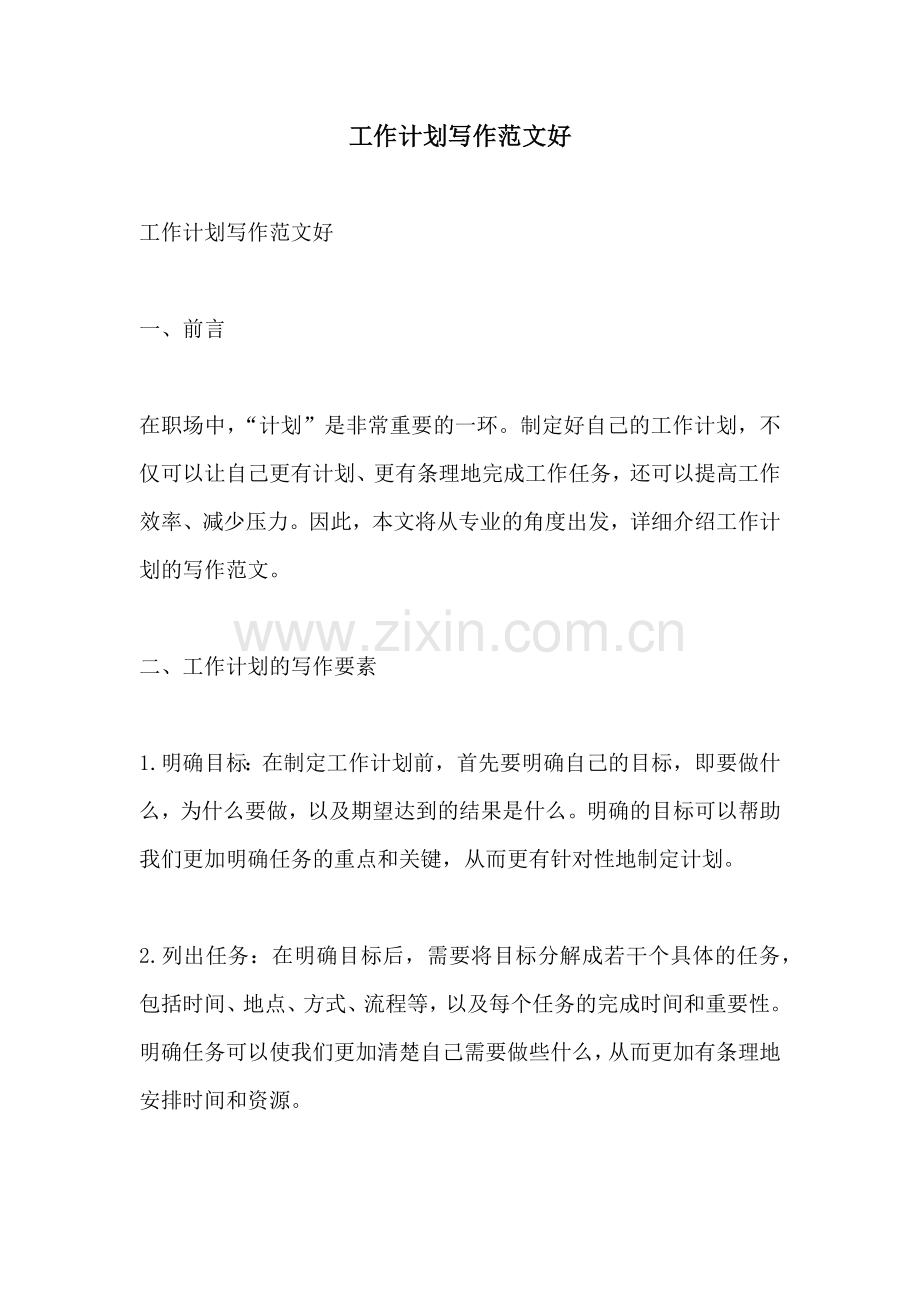 工作计划写作范文好

工作计划写作范文好

一、前言

在职场中，“计划”是非常重要的一环。制定好自己的工作计划，不仅可以让自己更有计划、更有条理地完成工作任务，还可以提高工作效率、减少压力。因此，本文将从专业的角度出发，详细介绍工作计划的写作范文。

二、工作计划的写作要素

1.明确目标:在制定工作计划前，首先要明确自己的目标，即要做什么，为什么要做，以及期望达到的结果是什么。明确的目标可以帮助我们更加明确任务的重点和关键，从而更有针对性地制定计划。

2.列出任务：在明确目标后，需要将目标分解成若干个具体的任务，包括时间、地点、方式、流程等，以及每个任务的完成时间和重要性。明确任务可以使我们更加清楚自己需要做些什么，从而更加有条理地安排时间和资源。

www.zixin.com.cn